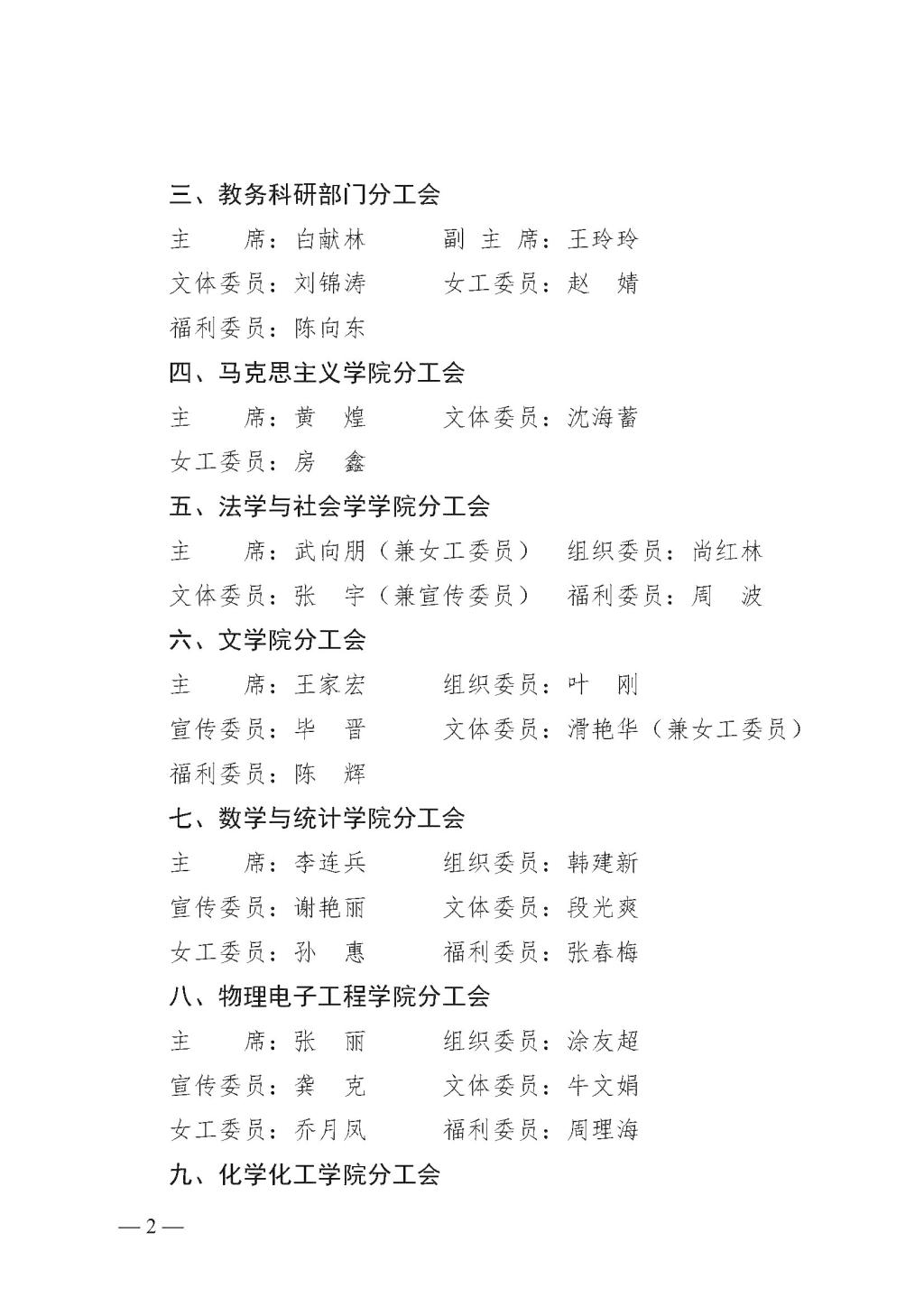 三、教务科研部门分工会

主　　席：白献林　　　副 主 席：王玲玲

文体委员：刘锦涛　　　女工委员：赵　婧

福利委员：陈向东

四、马克思主义学院分工会

主　　席：黄　煌　　　文体委员：沈海蓄

女工委员：房　鑫

五、法学与社会学学院分工会

主　　席：武向朋（兼女工委员）　组织委员：尚红林

文体委员：张　宇（兼宣传委员）　福利委员：周　波

六、文学院分工会

主　　席：王家宏　　　组织委员：叶　刚

宣传委员：毕　晋　　　文体委员：滑艳华（兼女工委员）

福利委员：陈　辉

七、数学与统计学院分工会

主　　席：李连兵　　　组织委员：韩建新

宣传委员：谢艳丽　　　文体委员：段光爽

女工委员：孙　惠　　　福利委员：张春梅

八、物理电子工程学院分工会

主　　席：张　丽　　　组织委员：涂友超

宣传委员：龚　克　　　文体委员：牛文娟

女工委员：乔月凤　　　福利委员：周理海

九、化学化工学院分工会

— 2 —